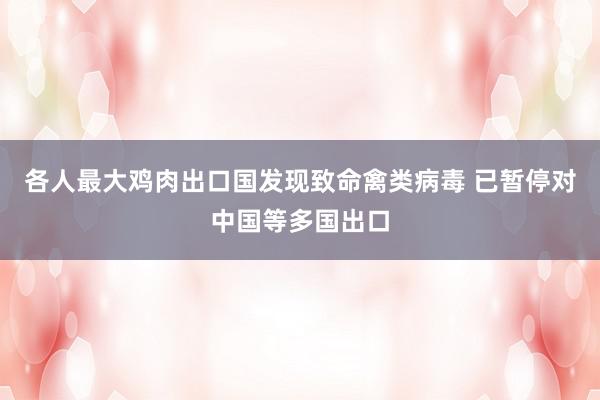 各人最大鸡肉出口国发现致命禽类病毒 已暂停对中国等多国出口